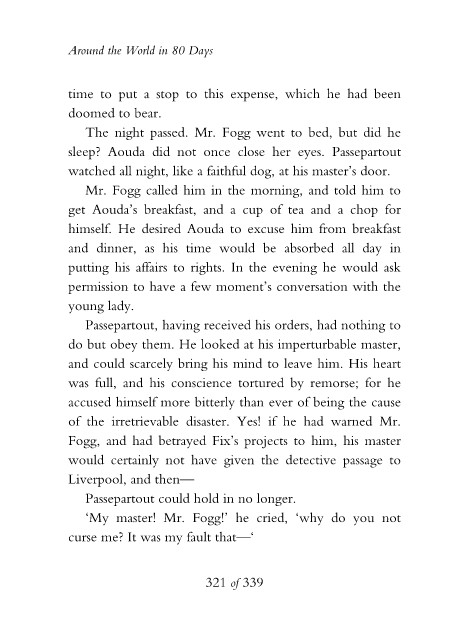 Around the World in 80 Days

time to put a stop to this expense, which he had been doomed to bear.

The night passed. Mr. Fogg went to bed, but did he sleep? Aouda did not once close her eyes. Passepartout watched all night, like a faithful dog, at his master's door.

Mr. Fogg called him in the morning, and told him to get Aouda's breakfast, and a cup of tea and a chop for himself. He desired Aouda to excuse him from breakfast and dinner, as his time would be absorbed all day in putting his affairs to rights. In the evening he would ask permission to have a few moment's conversation with the young lady.

Passepartout, having received his orders, had nothing to do but obey them. He looked at his imperturbable master, and could scarcely bring his mind to leave him. His heart was full, and his conscience tortured by remorse; for he accused himself more bitterly than ever of being the cause of the irretrievable disaster. Yes! if he had warned Mr. Fogg, and had betrayed Fix's projects to him, his master would certainly not have given the detective passage to Liverpool, and then—

Passepartout could hold in no longer.

'My master! Mr. Fogg!' he cried, 'why do you not curse me? It was my fault that—'

321 of 339